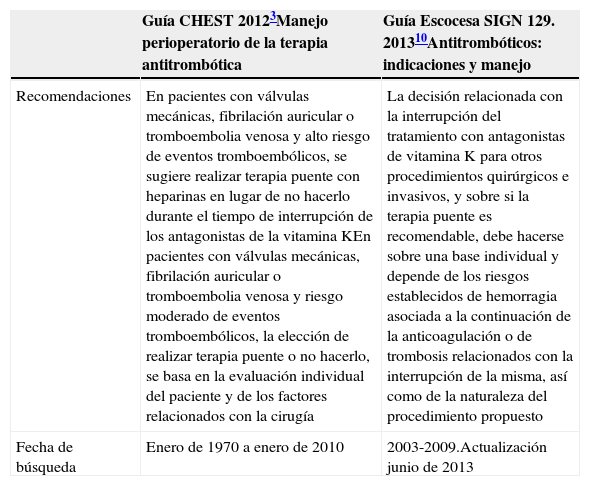 | | Guía CHEST 2012$^{3}$Manejo perioperatorio de la terapia antitrombótica | Guía Escocesa SIGN 129. 2013$^{10}$Antitrombóticos: indicaciones y manejo |
|---|---|---|
| Recomendaciones | En pacientes con válvulas mecánicas, fibrilación auricular o tromboembolia venosa y alto riesgo de eventos tromboembólicos, se sugiere realizar terapia puente con heparinas en lugar de no hacerlo durante el tiempo de interrupción de los antagonistas de la vitamina KEn pacientes con válvulas mecánicas, fibrilación auricular o tromboembolia venosa y riesgo moderado de eventos tromboembólicos, la elección de realizar terapia puente o no hacerlo, se basa en la evaluación individual del paciente y de los factores relacionados con la cirugía | La decisión relacionada con la interrupción del tratamiento con antagonistas de vitamina K para otros procedimientos quirúrgicos e invasivos, y sobre si la terapia puente es recomendable, debe hacerse sobre una base individual y depende de los riesgos establecidos de hemorragia asociada a la continuación de la anticoagulación o de trombosis relacionados con la interrupción de la misma, así como de la naturaleza del procedimiento propuesto |
| Fecha de búsqueda | Enero de 1970 a enero de 2010 | 2003-2009.Actualización junio de 2013 |